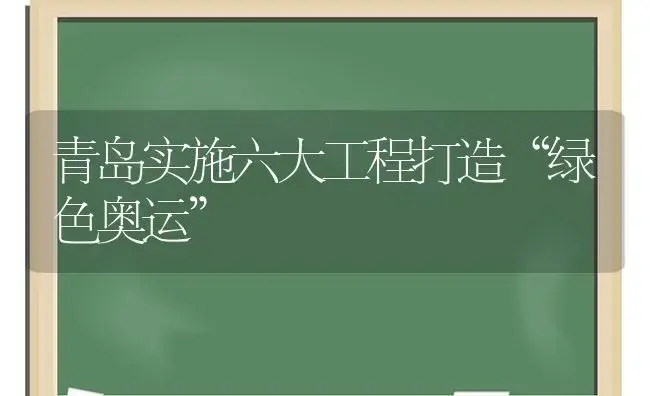 青岛实施六大工程打造“绿色奥运”